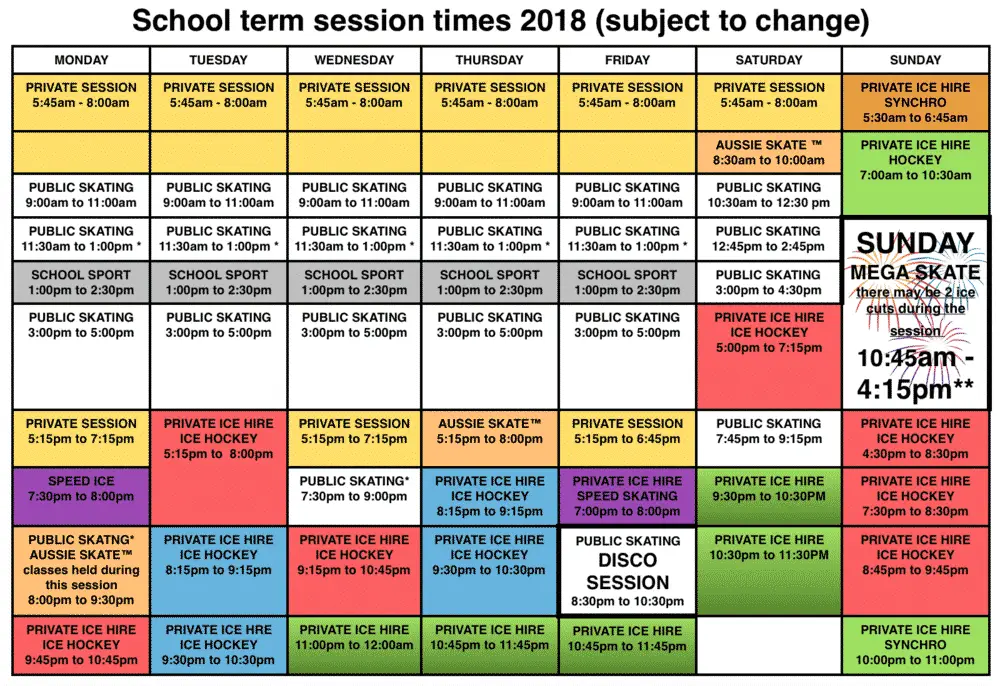 School term session times 2018 (subject to change)

| MONDAY | TUESDAY | WEDNESDAY | THURSDAY | FRIDAY | SATURDAY | SUNDAY |
|---|---|---|---|---|---|---|
| PRIVATE SESSION 5:45am - 8:00am | PRIVATE SESSION 5:45am - 8:00am | PRIVATE SESSION 5:45am - 8:00am | PRIVATE SESSION 5:45am - 8:00am | PRIVATE SESSION 5:45am - 8:00am | PRIVATE SESSION 5:45am - 8:00am | PRIVATE ICE HIRE SYNCHRO 5:30am to 6:45am |
| | | | | | AUSSIE SKATE ™ 8:30am to 10:00am | PRIVATE ICE HIRE HOCKEY 7:00am to 10:30am |
| PUBLIC SKATING 9:00am to 11:00am | PUBLIC SKATING 9:00am to 11:00am | PUBLIC SKATING 9:00am to 11:00am | PUBLIC SKATING 9:00am to 11:00am | PUBLIC SKATING 9:00am to 11:00am | PUBLIC SKATING 10:30am to 12:30 pm | |
| PUBLIC SKATING 11:30am to 1:00pm * | PUBLIC SKATING 11:30am to 1:00pm * | PUBLIC SKATING 11:30am to 1:00pm * | PUBLIC SKATING 11:30am to 1:00pm * | PUBLIC SKATING 11:30am to 1:00pm * | PUBLIC SKATING 12:45pm to 2:45pm | SUNDAY MEGA SKATE there may be 2 ice cuts during the session 10:45am - 4:15pm** |
| SCHOOL SPORT 1:00pm to 2:30pm | SCHOOL SPORT 1:00pm to 2:30pm | SCHOOL SPORT 1:00pm to 2:30pm | SCHOOL SPORT 1:00pm to 2:30pm | SCHOOL SPORT 1:00pm to 2:30pm | PUBLIC SKATING 3:00pm to 4:30pm | |
| PUBLIC SKATING 3:00pm to 5:00pm | PUBLIC SKATING 3:00pm to 5:00pm | PUBLIC SKATING 3:00pm to 5:00pm | PUBLIC SKATING 3:00pm to 5:00pm | PUBLIC SKATING 3:00pm to 5:00pm | PRIVATE ICE HIRE ICE HOCKEY 5:00pm to 7:15pm | |
| PRIVATE SESSION 5:15pm to 7:15pm | PRIVATE ICE HIRE ICE HOCKEY 5:15pm to 8:00pm | PRIVATE SESSION 5:15pm to 7:15pm | AUSSIE SKATE™ 5:15pm to 8:00pm | PRIVATE SESSION 5:15pm to 6:45pm | PUBLIC SKATING 7:45pm to 9:15pm | PRIVATE ICE HIRE ICE HOCKEY 4:30pm to 8:30pm |
| SPEED ICE 7:30pm to 8:00pm | | PUBLIC SKATING* 7:30pm to 9:00pm | PRIVATE ICE HIRE ICE HOCKEY 8:15pm to 9:15pm | PRIVATE ICE HIRE SPEED SKATING 7:00pm to 8:00pm | PRIVATE ICE HIRE 9:30pm to 10:30PM | PRIVATE ICE HIRE ICE HOCKEY 7:30pm to 8:30pm |
| PUBLIC SKATNG* AUSSIE SKATE™ classes held during this session 8:00pm to 9:30pm | PRIVATE ICE HIRE ICE HOCKEY 8:15pm to 9:15pm | PRIVATE ICE HIRE ICE HOCKEY 9:15pm to 10:45pm | PRIVATE ICE HIRE ICE HOCKEY 9:30pm to 10:30pm | PUBLIC SKATING DISCO SESSION 8:30pm to 10:30pm | PRIVATE ICE HIRE 10:30pm to 11:30PM | PRIVATE ICE HIRE ICE HOCKEY 8:45pm to 9:45pm |
| PRIVATE ICE HIRE ICE HOCKEY 9:45pm to 10:45pm | PRIVATE ICE HRE ICE HOCKEY 9:30pm to 10:30pm | PRIVATE ICE HIRE 11:00pm to 12:00am | PRIVATE ICE HIRE 10:45pm to 11:45pm | PRIVATE ICE HIRE 10:45pm to 11:45pm | | PRIVATE ICE HIRE SYNCHRO 10:00pm to 11:00pm |